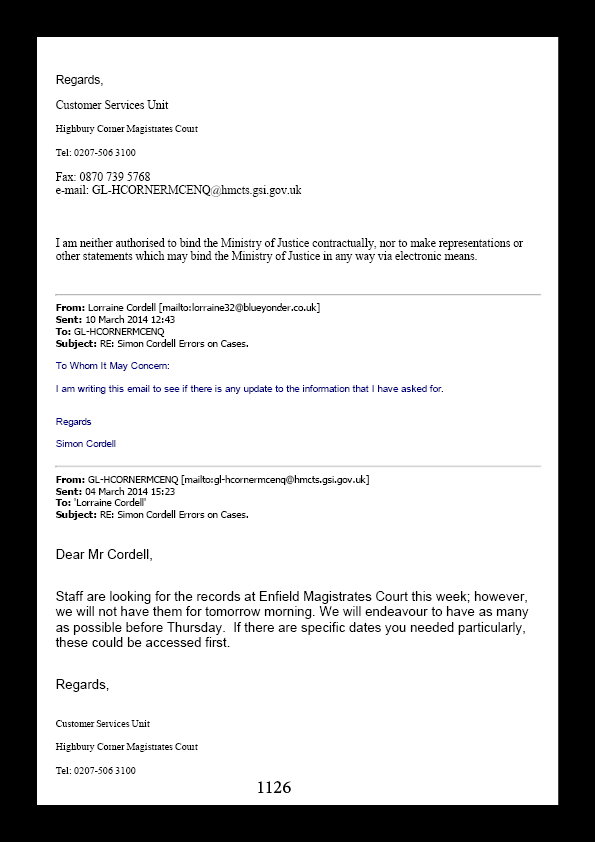 Regards,

Customer Services Unit

Highbury Corner Magistrates Court

Tel: 0207-506 3100

Fax: 0870 739 5768
e-mail: GL-HCORNERMCENQ@hmcts.gsi.gov.uk

I am neither authorised to bind the Ministry of Justice contractually, nor to make representations or other statements which may bind the Ministry of Justice in any way via electronic means.

From: Lorraine Cordell [mailto:lorraine32@blueyonder.co.uk]
Sent: 10 March 2014 12:43
To: GL-HCORNERMCENQ
Subject: RE: Simon Cordell Errors on Cases.

To Whom It May Concern:

I am writing this email to see if there is any update to the information that I have asked for.

Regards

Simon Cordell

From: GL-HCORNERMCENQ [mailto:gl-hcornermcenq@hmcts.gsi.gov.uk]
Sent: 04 March 2014 15:23
To: 'Lorraine Cordell'
Subject: RE: Simon Cordell Errors on Cases.

Dear Mr Cordell,

Staff are looking for the records at Enfield Magistrates Court this week; however, we will not have them for tomorrow morning. We will endeavour to have as many as possible before Thursday. If there are specific dates you needed particularly, these could be accessed first.

Regards,

Customer Services Unit

Highbury Corner Magistrates Court

Tel: 0207-506 3100

1126